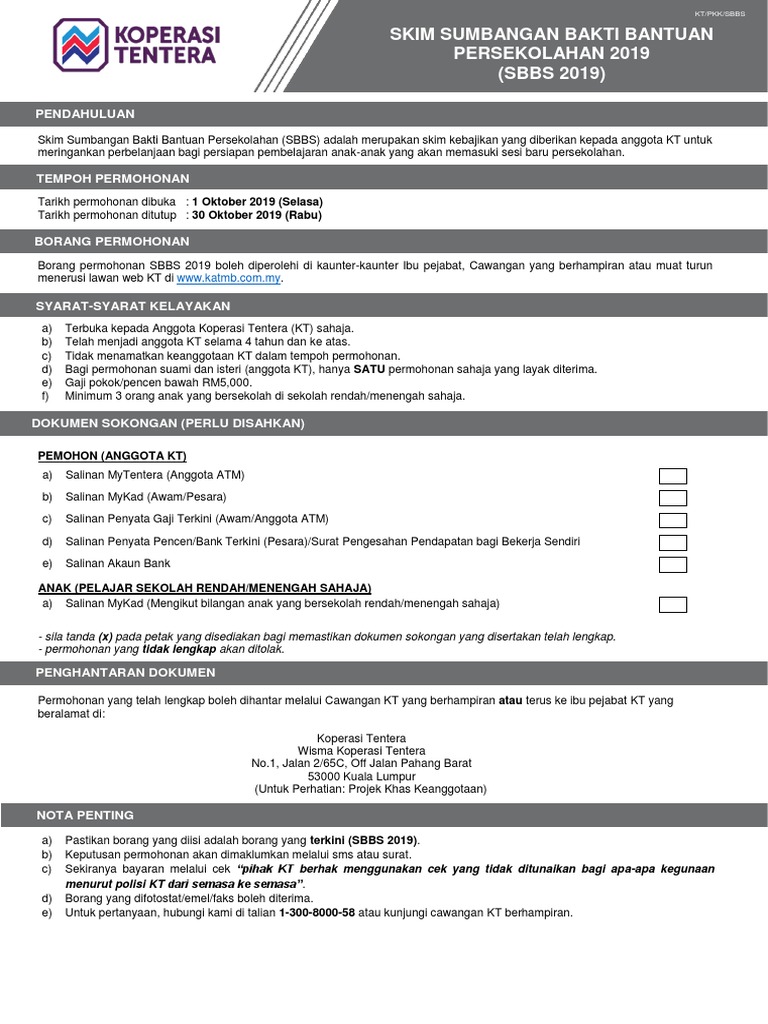 KOPERASI TENTERA

KT/PKK/SBBS

SKIM SUMBANGAN BAKTI BANTUAN PERSEKOLAHAN 2019 (SBBS 2019)

PENDAHULUAN

Skim Sumbangan Bakti Bantuan Persekolahan (SBBS) adalah merupakan skim kebajikan yang diberikan kepada anggota KT untuk meringankan perbelanjaan bagi persiapan pembelajaran anak-anak yang akan memasuki sesi baru persekolahan.

TEMPOH PERMOHONAN

Tarikh permohonan dibuka : 1 Oktober 2019 (Selasa)
Tarikh permohonan ditutup : 30 Oktober 2019 (Rabu)

BORANG PERMOHONAN

Borang permohonan SBBS 2019 boleh diperolehi di kaunter-kaunter Ibu pejabat, Cawangan yang berhampiran atau muat turun menerusi lawan web KT di www.katmb.com.my.

SYARAT-SYARAT KELAYAKAN

a) Terbuka kepada Anggota Koperasi Tentera (KT) sahaja.
b) Telah menjadi anggota KT selama 4 tahun dan ke atas.
c) Tidak menamatkan keanggotaan KT dalam tempoh permohonan.
d) Bagi permohonan suami dan isteri (anggota KT), hanya SATU permohonan sahaja yang layak diterima.
e) Gaji pokok/pencen bawah RM5,000.
f) Minimum 3 orang anak yang bersekolah di sekolah rendah/menengah sahaja.

DOKUMEN SOKONGAN (PERLU DISAHKAN)

PEMOHON (ANGGOTA KT)
a) Salinan MyTentera (Anggota ATM)
b) Salinan MyKad (Awam/Pesara)
c) Salinan Penyata Gaji Terkini (Awam/Anggota ATM)
d) Salinan Penyata Pencen/Bank Terkini (Pesara)/Surat Pengesahan Pendapatan bagi Bekerja Sendiri
e) Salinan Akaun Bank

ANAK (PELAJAR SEKOLAH RENDAH/MENENGAH SAHAJA)
a) Salinan MyKad (Mengikut bilangan anak yang bersekolah rendah/menengah sahaja)

- sila tanda (x) pada petak yang disediakan bagi memastikan dokumen sokongan yang disertakan telah lengkap.
- permohonan yang tidak lengkap akan ditolak.

PENGHANTARAN DOKUMEN

Permohonan yang telah lengkap boleh dihantar melalui Cawangan KT yang berhampiran atau terus ke ibu pejabat KT yang beralamat di:

Koperasi Tentera
Wisma Koperasi Tentera
No.1, Jalan 2/65C, Off Jalan Pahang Barat
53000 Kuala Lumpur
(Untuk Perhatian: Projek Khas Keanggotaan)

NOTA PENTING

a) Pastikan borang yang diisi adalah borang yang terkini (SBBS 2019).
b) Keputusan permohonan akan dimaklumkan melalui sms atau surat.
c) Sekiranya bayaran melalui cek "pihak KT berhak menggunakan cek yang tidak ditunaikan bagi apa-apa kegunaan menurut polisi KT dari semasa ke semasa".
d) Borang yang difotostat/emel/faks boleh diterima.
e) Untuk pertanyaan, hubungi kami di talian 1-300-8000-58 atau kunjungi cawangan KT berhampiran.